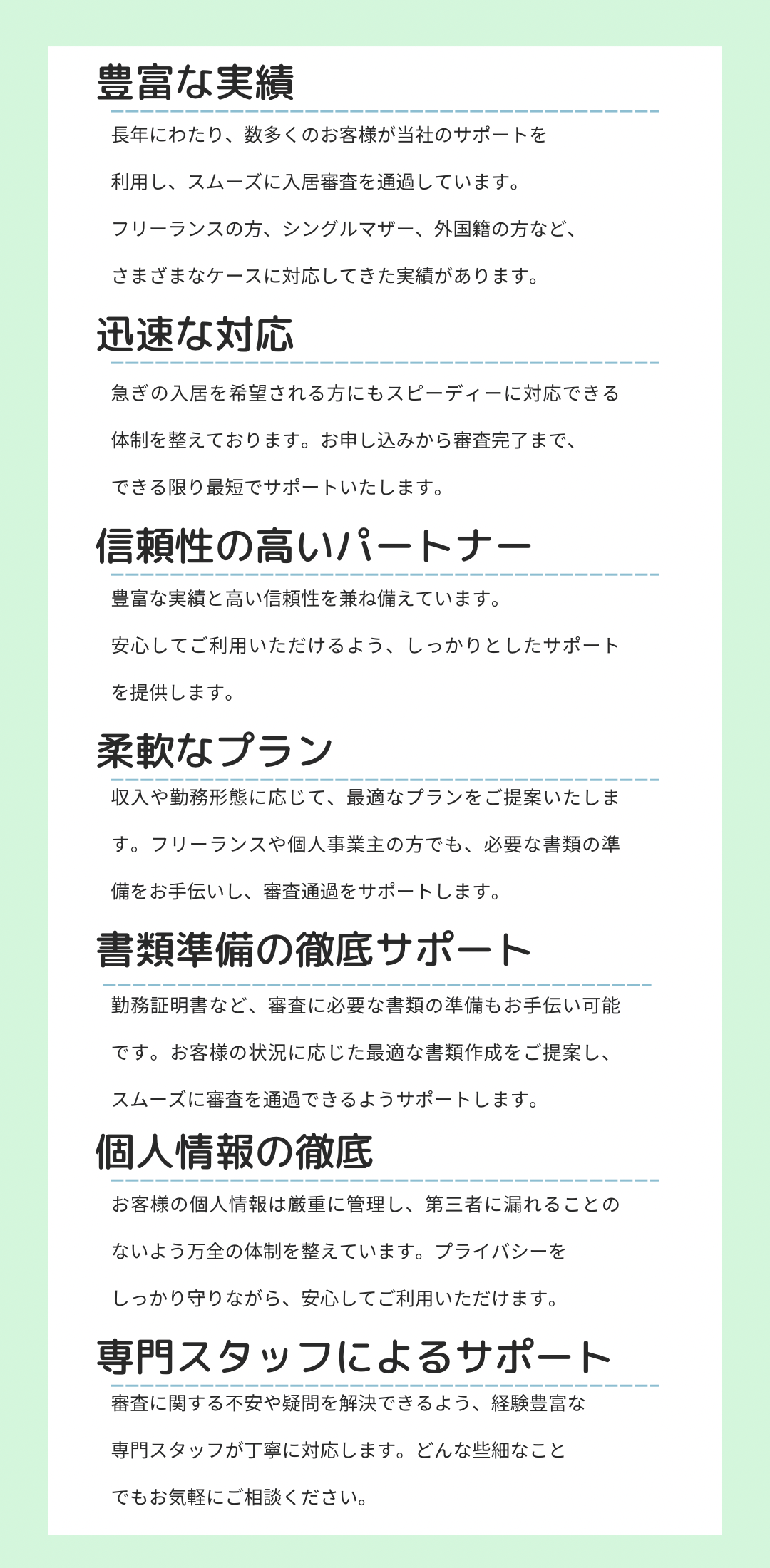 豊富な実績

長年にわたり、数多くのお客様が当社のサポートを利用し、スムーズに入居審査を通過しています。フリーランスの方、シングルマザー、外国籍の方など、さまざまなケースに対応してきた実績があります。

迅速な対応

急ぎの入居を希望される方にもスピーディーに対応できる体制を整えております。お申し込みから審査完了まで、できる限り最短でサポートいたします。

信頼性の高いパートナー

豊富な実績と高い信頼性を兼ね備えています。安心してご利用いただけるよう、しっかりとしたサポートを提供します。

柔軟なプラン

収入や勤務形態に応じて、最適なプランをご提案いたします。フリーランスや個人事業主の方でも、必要な書類の準備をお手伝いし、審査通過をサポートします。

書類準備の徹底サポート

勤務証明書など、審査に必要な書類の準備もお手伝い可能です。お客様の状況に応じた最適な書類作成をご提案し、スムーズに審査を通過できるようサポートします。

個人情報の徹底

お客様の個人情報は厳重に管理し、第三者に漏れることのないよう万全の体制を整えています。プライバシーをしっかり守りながら、安心してご利用いただけます。

専門スタッフによるサポート

審査に関する不安や疑問を解決できるよう、経験豊富な専門スタッフが丁寧に対応します。どんな些細なことでもお気軽にご相談ください。